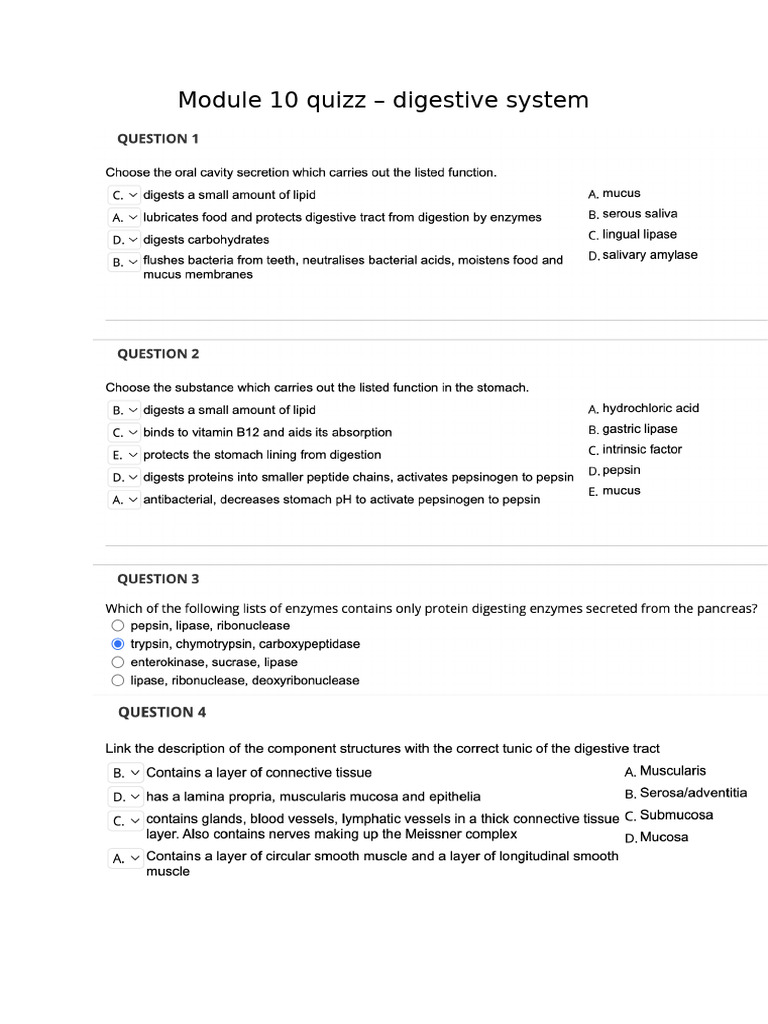 Module 10 quizz – digestive system

QUESTION 1

Choose the oral cavity secretion which carries out the listed function.

C. digests a small amount of lipid
A. lubricates food and protects digestive tract from digestion by enzymes
D. digests carbohydrates
B. flushes bacteria from teeth, neutralises bacterial acids, moistens food and mucus membranes

A. mucus
B. serous saliva
C. lingual lipase
D. salivary amylase

QUESTION 2

Choose the substance which carries out the listed function in the stomach.

B. digests a small amount of lipid
C. binds to vitamin B12 and aids its absorption
E. protects the stomach lining from digestion
D. digests proteins into smaller peptide chains, activates pepsinogen to pepsin
A. antibacterial, decreases stomach pH to activate pepsinogen to pepsin

A. hydrochloric acid
B. gastric lipase
C. intrinsic factor
D. pepsin
E. mucus

QUESTION 3

Which of the following lists of enzymes contains only protein digesting enzymes secreted from the pancreas?
pepsin, lipase, ribonuclease
trypsin, chymotrypsin, carboxypeptidase
enterokinase, sucrase, lipase
lipase, ribonuclease, deoxyribonuclease

QUESTION 4

Link the description of the component structures with the correct tunic of the digestive tract

B. Contains a layer of connective tissue
D. has a lamina propria, muscularis mucosa and epithelia
C. contains glands, blood vessels, lymphatic vessels in a thick connective tissue layer. Also contains nerves making up the Meissner complex
A. Contains a layer of circular smooth muscle and a layer of longitudinal smooth muscle

A. Muscularis
B. Serosa/adventitia
C. Submucosa
D. Mucosa